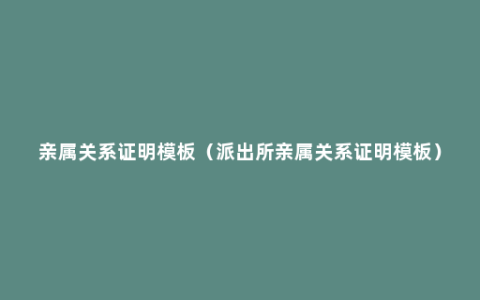 亲属关系证明模板（派出所亲属关系证明模板）